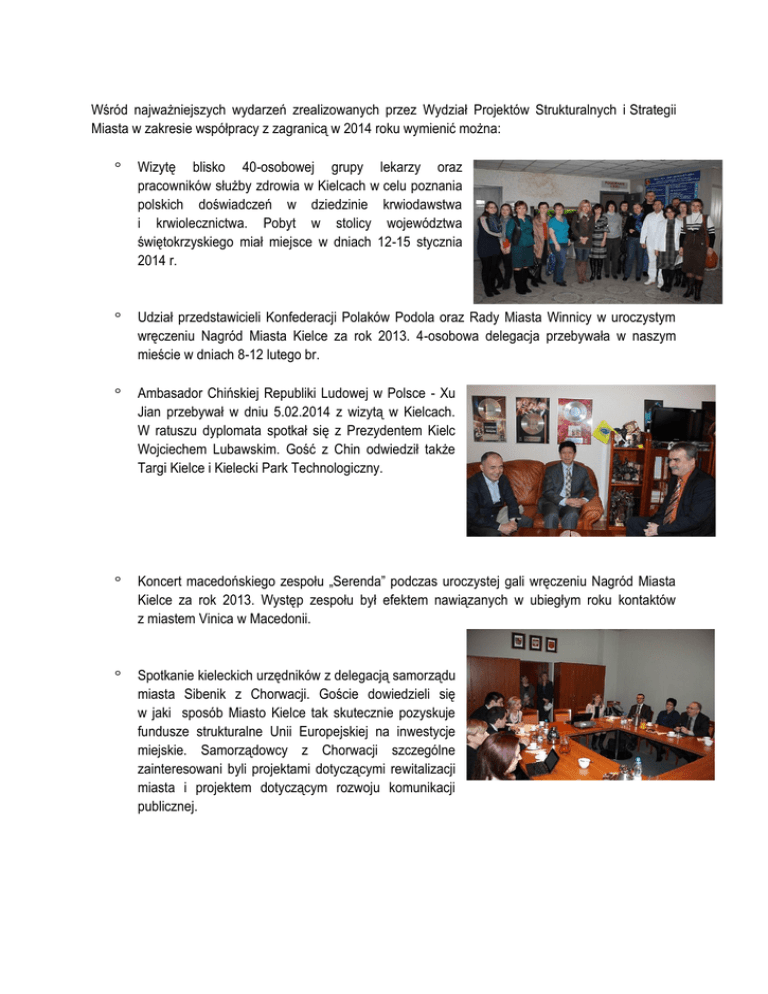 Wśród najważniejszych wydarzeń zrealizowanych przez Wydział Projektów Strukturalnych i Strategii Miasta w zakresie współpracy z zagranicą w 2014 roku wymienić można:

° Wizytę blisko 40-osobowej grupy lekarzy oraz pracowników służby zdrowia w Kielcach w celu poznania polskich doświadczeń w dziedzinie krwiodawstwa i krwiolecznictwa. Pobyt w stolicy województwa świętokrzyskiego miał miejsce w dniach 12-15 stycznia 2014 r.

° Udział przedstawicieli Konfederacji Polaków Podola oraz Rady Miasta Winnicy w uroczystym wręczeniu Nagród Miasta Kielce za rok 2013. 4-osobowa delegacja przebywała w naszym mieście w dniach 8-12 lutego br.

° Ambasador Chińskiej Republiki Ludowej w Polsce - Xu Jian przebywał w dniu 5.02.2014 z wizytą w Kielcach. W ratuszu dyplomata spotkał się z Prezydentem Kielc Wojciechem Lubawskim. Gość z Chin odwiedził także Targi Kielce i Kielecki Park Technologiczny.

° Koncert macedońskiego zespołu „Serenda" podczas uroczystej gali wręczeniu Nagród Miasta Kielce za rok 2013. Występ zespołu był efektem nawiązanych w ubiegłym roku kontaktów z miastem Vinica w Macedonii.

° Spotkanie kieleckich urzędników z delegacją samorządu miasta Sibenik z Chorwacji. Goście dowiedzieli się w jaki sposób Miasto Kielce tak skutecznie pozyskuje fundusze strukturalne Unii Europejskiej na inwestycje miejskie. Samorządowcy z Chorwacji szczególne zainteresowani byli projektami dotyczącymi rewitalizacji miasta i projektem dotyczącym rozwoju komunikacji publicznej.